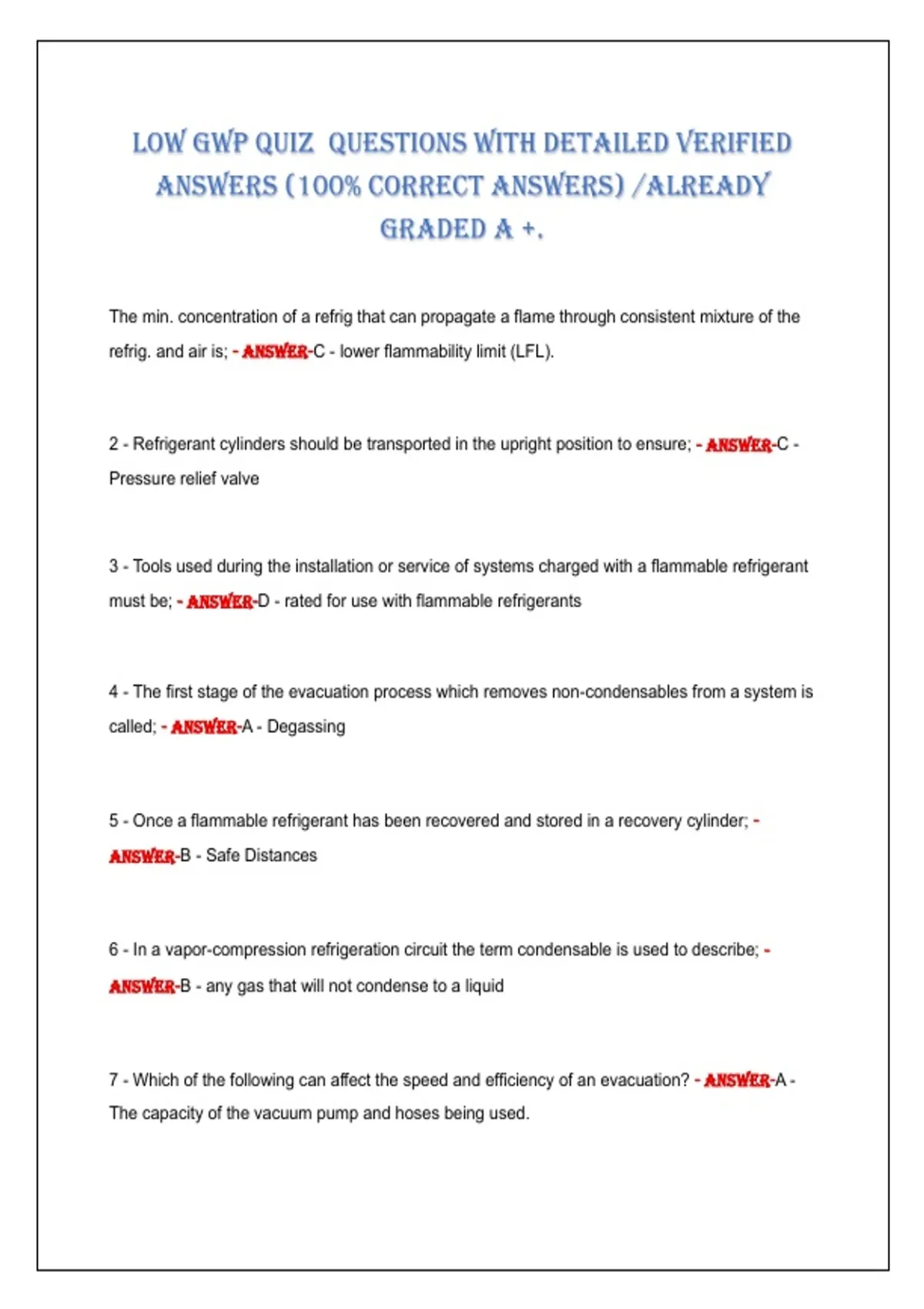 LOW GWP QUIZ QUESTIONS WITH DETAILED VERIFIED ANSWERS (100% CORRECT ANSWERS) /ALREADY GRADED A +.

The min. concentration of a refrig that can propagate a flame through consistent mixture of the refrig. and air is; - ANSWER-C - lower flammability limit (LFL).

2 - Refrigerant cylinders should be transported in the upright position to ensure; - ANSWER-C - Pressure relief valve

3 - Tools used during the installation or service of systems charged with a flammable refrigerant must be; - ANSWER-D - rated for use with flammable refrigerants

4 - The first stage of the evacuation process which removes non-condensables from a system is called; - ANSWER-A - Degassing

5 - Once a flammable refrigerant has been recovered and stored in a recovery cylinder; - ANSWER-B - Safe Distances

6 - In a vapor-compression refrigeration circuit the term condensable is used to describe; - ANSWER-B - any gas that will not condense to a liquid

7 - Which of the following can affect the speed and efficiency of an evacuation? - ANSWER-A - The capacity of the vacuum pump and hoses being used.